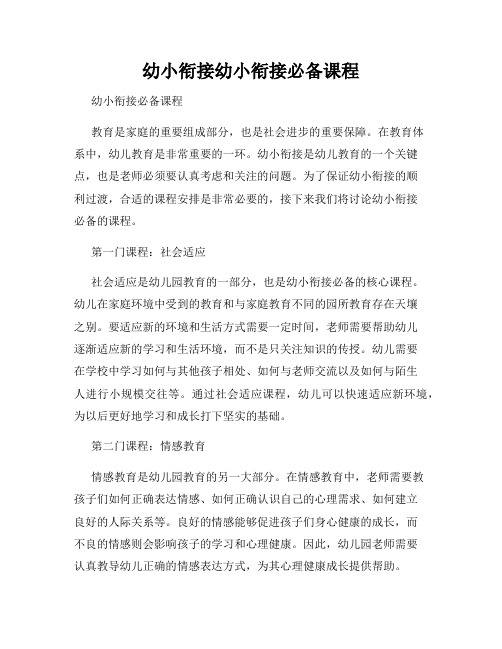 幼小衔接幼小衔接必备课程

幼小衔接必备课程

教育是家庭的重要组成部分，也是社会进步的重要保障。在教育体系中，幼儿教育是非常重要的一环。幼小衔接是幼儿教育的一个关键点，也是老师必须要认真考虑和关注的问题。为了保证幼小衔接的顺利过渡，合适的课程安排是非常必要的，接下来我们将讨论幼小衔接必备的课程。

第一门课程：社会适应

社会适应是幼儿园教育的一部分，也是幼小衔接必备的核心课程。幼儿在家庭环境中受到的教育和与家庭教育不同的园所教育存在天壤之别。要适应新的环境和生活方式需要一定时间，老师需要帮助幼儿逐渐适应新的学习和生活环境，而不是只关注知识的传授。幼儿需要在学校中学习如何与其他孩子相处、如何与老师交流以及如何与陌生人进行小规模交往等。通过社会适应课程，幼儿可以快速适应新环境，为以后更好地学习和成长打下坚实的基础。

第二门课程：情感教育

情感教育是幼儿园教育的另一大部分。在情感教育中，老师需要教孩子们如何正确表达情感、如何正确认识自己的心理需求、如何建立良好的人际关系等。良好的情感能够促进孩子们身心健康的成长，而不良的情感则会影响孩子的学习和心理健康。因此，幼儿园老师需要认真教导幼儿正确的情感表达方式，为其心理健康成长提供帮助。